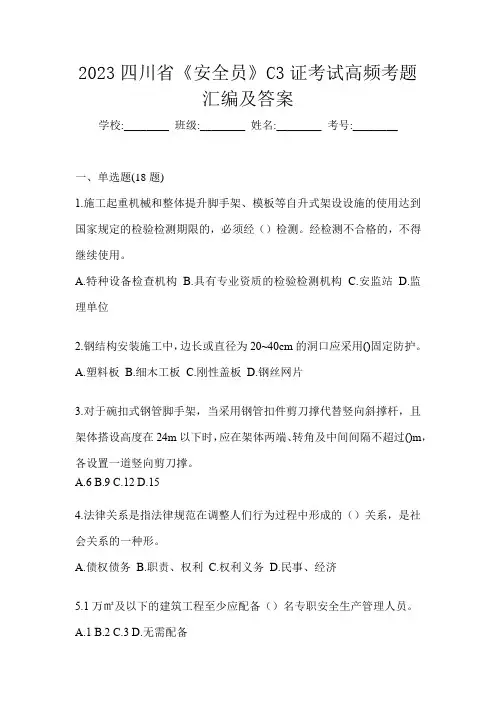 2023 四川省《安全员》C3 证考试高频考题汇编及答案

学校:________ 班级:________ 姓名:________ 考号:________

一、单选题(18 题)

1.施工起重机械和整体提升脚手架、模板等自升式架设设施的使用达到国家规定的检验检测期限的，必须经（）检测。经检测不合格的，不得继续使用。

A.特种设备检查机构 B.具有专业资质的检验检测机构 C.安监站 D.监理单位

2.钢结构安装施工中，边长或直径为 20~40cm 的洞口应采用()固定防护。

A.塑料板 B.细木工板 C.刚性盖板 D.钢丝网片

3.对于碗扣式钢管脚手架，当采用钢管扣件剪刀撑代替竖向斜撑杆，且架体搭设高度在 24m 以下时，应在架体两端、转角及中间间隔不超过()m，各设置一道竖向剪刀撑。

A.6 B.9 C.12 D.15

4.法律关系是指法律规范在调整人们行为过程中形成的（）关系，是社会关系的一种形。

A.债权债务 B.职责、权利 C.权利义务 D.民事、经济

5.1 万m²及以下的建筑工程至少应配备（）名专职安全生产管理人员。

A.1 B.2 C.3 D.无需配备